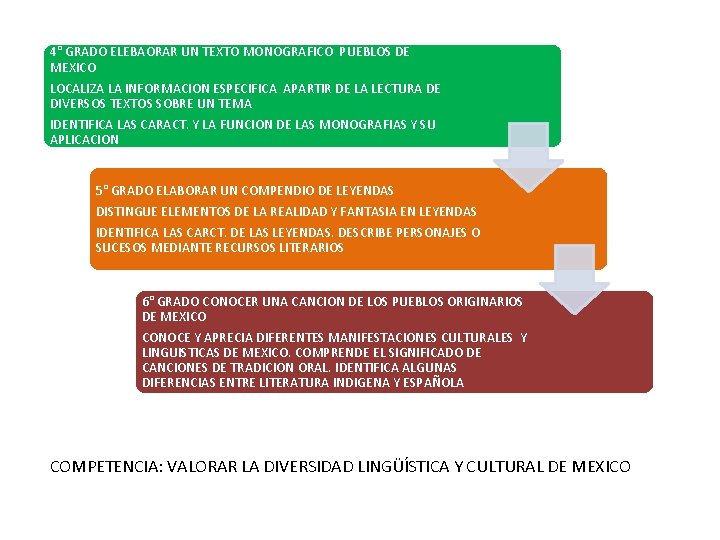 4° GRADO ELEBAORAR UN TEXTO MONOGRAFICO PUEBLOS DE MEXICO

LOCALIZA LA INFORMACION ESPECIFICA APARTIR DE LA LECTURA DE DIVERSOS TEXTOS SOBRE UN TEMA

IDENTIFICA LAS CARACT. Y LA FUNCION DE LAS MONOGRAFIAS Y SU APLICACION

5° GRADO ELABORAR UN COMPENDIO DE LEYENDAS

DISTINGUE ELEMENTOS DE LA REALIDAD Y FANTASIA EN LEYENDAS

IDENTIFICA LAS CARCT. DE LAS LEYENDAS. DESCRIBE PERSONAJES O SUCESOS MEDIANTE RECURSOS LITERARIOS

6° GRADO CONOCER UNA CANCION DE LOS PUEBLOS ORIGINARIOS DE MEXICO

CONOCE Y APRECIA DIFERENTES MANIFESTACIONES CULTURALES Y LINGUISTICAS DE MEXICO. COMPRENDE EL SIGNIFICADO DE CANCIONES DE TRADICION ORAL. IDENTIFICA ALGUNAS DIFERENCIAS ENTRE LITERATURA INDIGENA Y ESPAÑOLA

COMPETENCIA: VALORAR LA DIVERSIDAD LINGÜÍSTICA Y CULTURAL DE MEXICO